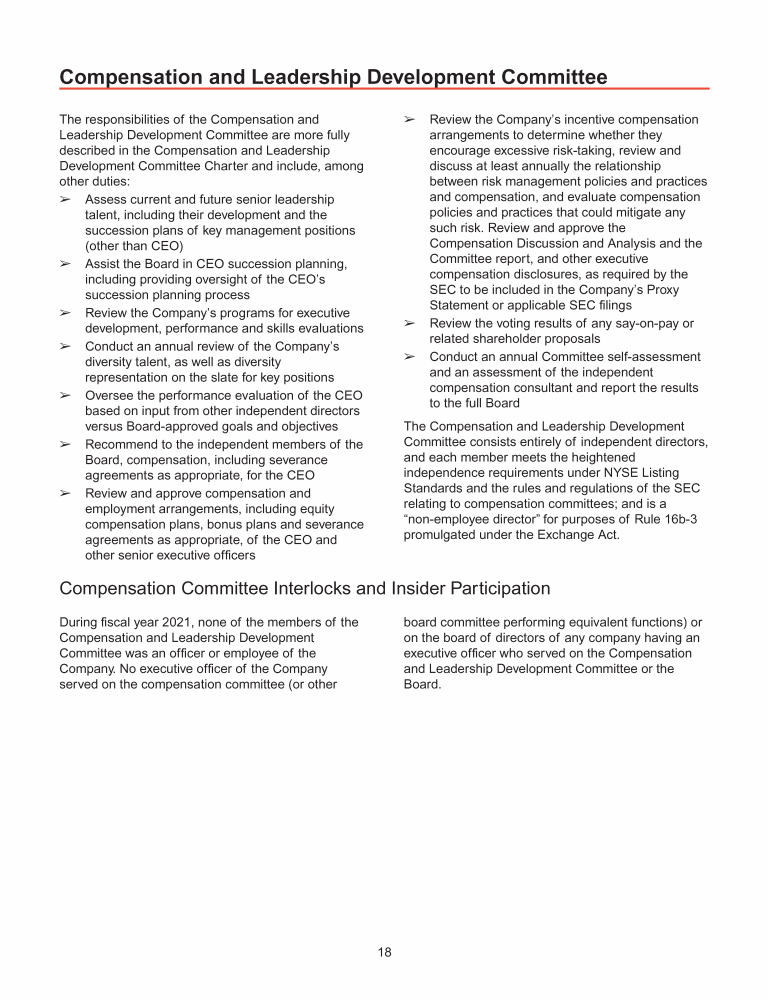 Compensation and Leadership Development Committee

The responsibilities of the Compensation and Leadership Development Committee are more fully described in the Compensation and Leadership Development Committee Charter and include, among other duties:

➢ Assess current and future senior leadership talent, including their development and the succession plans of key management positions (other than CEO)
➢ Assist the Board in CEO succession planning, including providing oversight of the CEO's succession planning process
➢ Review the Company's programs for executive development, performance and skills evaluations
➢ Conduct an annual review of the Company's diversity talent, as well as diversity representation on the slate for key positions
➢ Oversee the performance evaluation of the CEO based on input from other independent directors versus Board-approved goals and objectives
➢ Recommend to the independent members of the Board, compensation, including severance agreements as appropriate, for the CEO
➢ Review and approve compensation and employment arrangements, including equity compensation plans, bonus plans and severance agreements as appropriate, of the CEO and other senior executive officers
➢ Review the Company's incentive compensation arrangements to determine whether they encourage excessive risk-taking, review and discuss at least annually the relationship between risk management policies and practices and compensation, and evaluate compensation policies and practices that could mitigate any such risk. Review and approve the Compensation Discussion and Analysis and the Committee report, and other executive compensation disclosures, as required by the SEC to be included in the Company's Proxy Statement or applicable SEC filings
➢ Review the voting results of any say-on-pay or related shareholder proposals
➢ Conduct an annual Committee self-assessment and an assessment of the independent compensation consultant and report the results to the full Board

The Compensation and Leadership Development Committee consists entirely of independent directors, and each member meets the heightened independence requirements under NYSE Listing Standards and the rules and regulations of the SEC relating to compensation committees; and is a "non-employee director" for purposes of Rule 16b-3 promulgated under the Exchange Act.

Compensation Committee Interlocks and Insider Participation

During fiscal year 2021, none of the members of the Compensation and Leadership Development Committee was an officer or employee of the Company. No executive officer of the Company served on the compensation committee (or other board committee performing equivalent functions) or on the board of directors of any company having an executive officer who served on the Compensation and Leadership Development Committee or the Board.

18